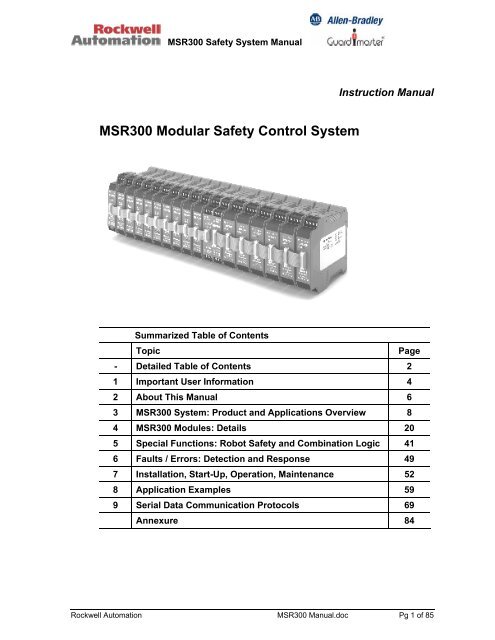 Rockwell Automation MSR300 Safety System Manual

AB Allen-Bradley

Guardmaster

Instruction Manual

MSR300 Modular Safety Control System

| | Summarized Table of Contents | |
|---|---|---|
| | Topic | Page |
| - | Detailed Table of Contents | 2 |
| 1 | Important User Information | 4 |
| 2 | About This Manual | 6 |
| 3 | MSR300 System: Product and Applications Overview | 8 |
| 4 | MSR300 Modules: Details | 20 |
| 5 | Special Functions: Robot Safety and Combination Logic | 41 |
| 6 | Faults / Errors: Detection and Response | 49 |
| 7 | Installation, Start-Up, Operation, Maintenance | 52 |
| 8 | Application Examples | 59 |
| 9 | Serial Data Communication Protocols | 69 |
| | Annexure | 84 |

Rockwell Automation MSR300 Manual.doc Pg 1 of 85